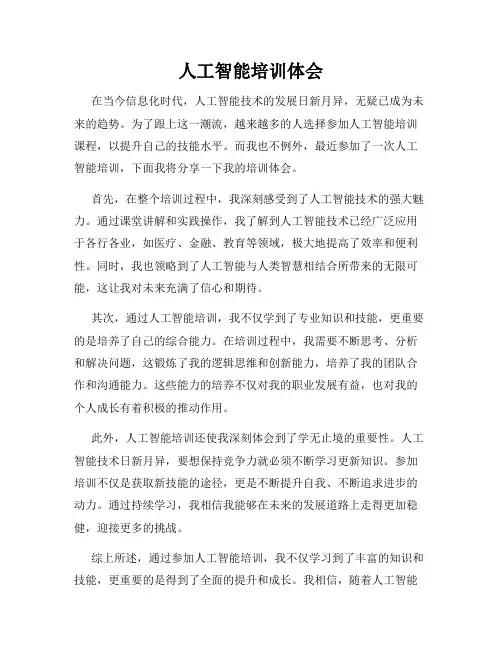 人工智能培训体会

在当今信息化时代，人工智能技术的发展日新月异，无疑已成为未来的趋势。为了跟上这一潮流，越来越多的人选择参加人工智能培训课程，以提升自己的技能水平。而我也不例外，最近参加了一次人工智能培训，下面我将分享一下我的培训体会。

首先，在整个培训过程中，我深刻感受到了人工智能技术的强大魅力。通过课堂讲解和实践操作，我了解到人工智能技术已经广泛应用于各行各业，如医疗、金融、教育等领域，极大地提高了效率和便利性。同时，我也领略到了人工智能与人类智慧相结合所带来的无限可能，这让我对未来充满了信心和期待。

其次，通过人工智能培训，我不仅学到了专业知识和技能，更重要的是培养了自己的综合能力。在培训过程中，我需要不断思考、分析和解决问题，这锻炼了我的逻辑思维和创新能力，培养了我的团队合作和沟通能力。这些能力的培养不仅对我的职业发展有益，也对我的个人成长有着积极的推动作用。

此外，人工智能培训还使我深刻体会到了学无止境的重要性。人工智能技术日新月异，要想保持竞争力就必须不断学习更新知识。参加培训不仅是获取新技能的途径，更是不断提升自我、不断追求进步的动力。通过持续学习，我相信我能够在未来的发展道路上走得更加稳健，迎接更多的挑战。

综上所述，通过参加人工智能培训，我不仅学习到了丰富的知识和技能，更重要的是得到了全面的提升和成长。我相信，随着人工智能